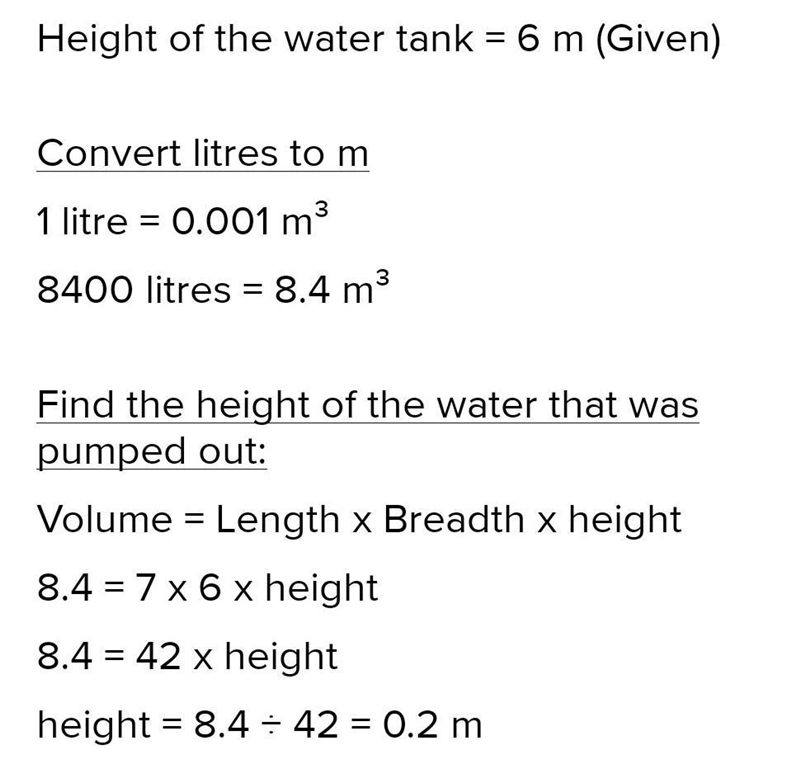 Height of the water tank = 6 m (Given)

Convert litres to m

1 litre = 0.001 $m^3$

8400 litres = 8.4 $m^3$

Find the height of the water that was pumped out:

Volume = Length x Breadth x height

8.4 = 7 x 6 x height

8.4 = 42 x height

height = 8.4 ÷ 42 = 0.2 m